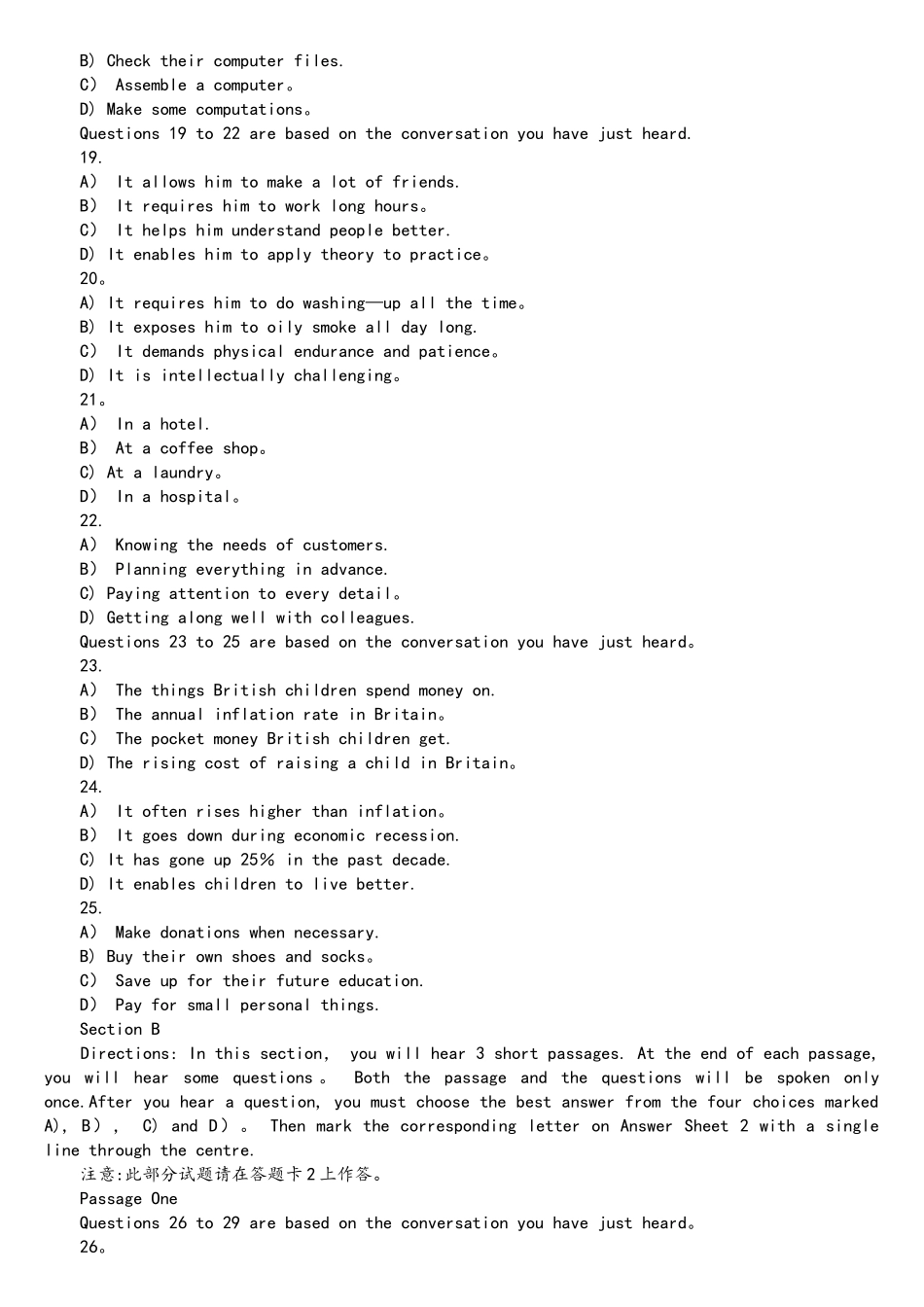 B) Check their computer files.
C） Assemble a computer。
D) Make some computations。
Questions 19 to 22 are based on the conversation you have just heard.
19.
A） It allows him to make a lot of friends.
B） It requires him to work long hours。
C） It helps him understand people better.
D) It enables him to apply theory to practice。
20。
A) It requires him to do washing—up all the time。
B) It exposes him to oily smoke all day long.
C） It demands physical endurance and patience。
D) It is intellectually challenging。
21。
A） In a hotel.
B） At a coffee shop。
C) At a laundry。
D） In a hospital。
22.
A） Knowing the needs of customers.
B） Planning everything in advance.
C) Paying attention to every detail。
D) Getting along well with colleagues.
Questions 23 to 25 are based on the conversation you have just heard。
23.
A） The things British children spend money on.
B） The annual inflation rate in Britain。
C） The pocket money British children get.
D) The rising cost of raising a child in Britain。
24.
A） It often rises higher than inflation。
B） It goes down during economic recession.
C) It has gone up 25% in the past decade.
D) It enables children to live better.
25.
A） Make donations when necessary.
B) Buy their own shoes and socks。
C） Save up for their future education.
D） Pay for small personal things.
Section B
Directions: In this section, you will hear 3 short passages. At the end of each passage, you will hear some questions。 Both the passage and the questions will be spoken only once.After you hear a question, you must choose the best answer from the four choices marked A), B）, C) and D）。 Then mark the corresponding letter on Answer Sheet 2 with a single line through the centre.
注意:此部分试题请在答题卡2上作答。
Passage One
Questions 26 to 29 are based on the conversation you have just heard。
26。